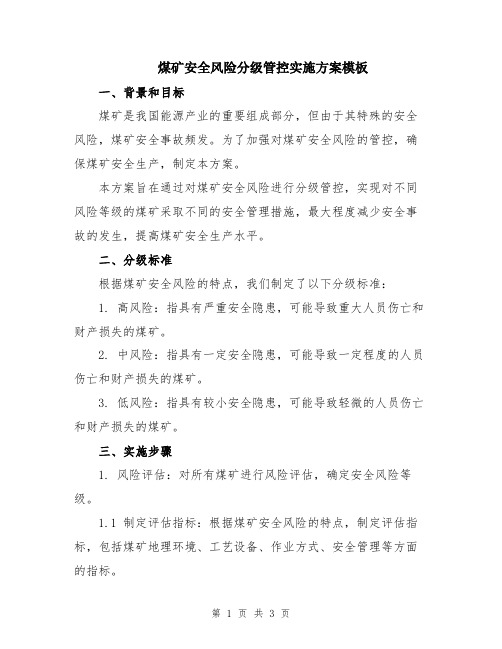 煤矿安全风险分级管控实施方案模板

一、背景和目标

煤矿是我国能源产业的重要组成部分，但由于其特殊的安全风险，煤矿安全事故频发。为了加强对煤矿安全风险的管控，确保煤矿安全生产，制定本方案。

本方案旨在通过对煤矿安全风险进行分级管控，实现对不同风险等级的煤矿采取不同的安全管理措施，最大程度减少安全事故的发生，提高煤矿安全生产水平。

二、分级标准

根据煤矿安全风险的特点，我们制定了以下分级标准：

1. 高风险：指具有严重安全隐患，可能导致重大人员伤亡和财产损失的煤矿。

2. 中风险：指具有一定安全隐患，可能导致一定程度的人员伤亡和财产损失的煤矿。

3. 低风险：指具有较小安全隐患，可能导致轻微的人员伤亡和财产损失的煤矿。

三、实施步骤

1. 风险评估：对所有煤矿进行风险评估，确定安全风险等级。

1.1 制定评估指标：根据煤矿安全风险的特点，制定评估指标，包括煤矿地理环境、工艺设备、作业方式、安全管理等方面的指标。

第 1 页 共 3 页